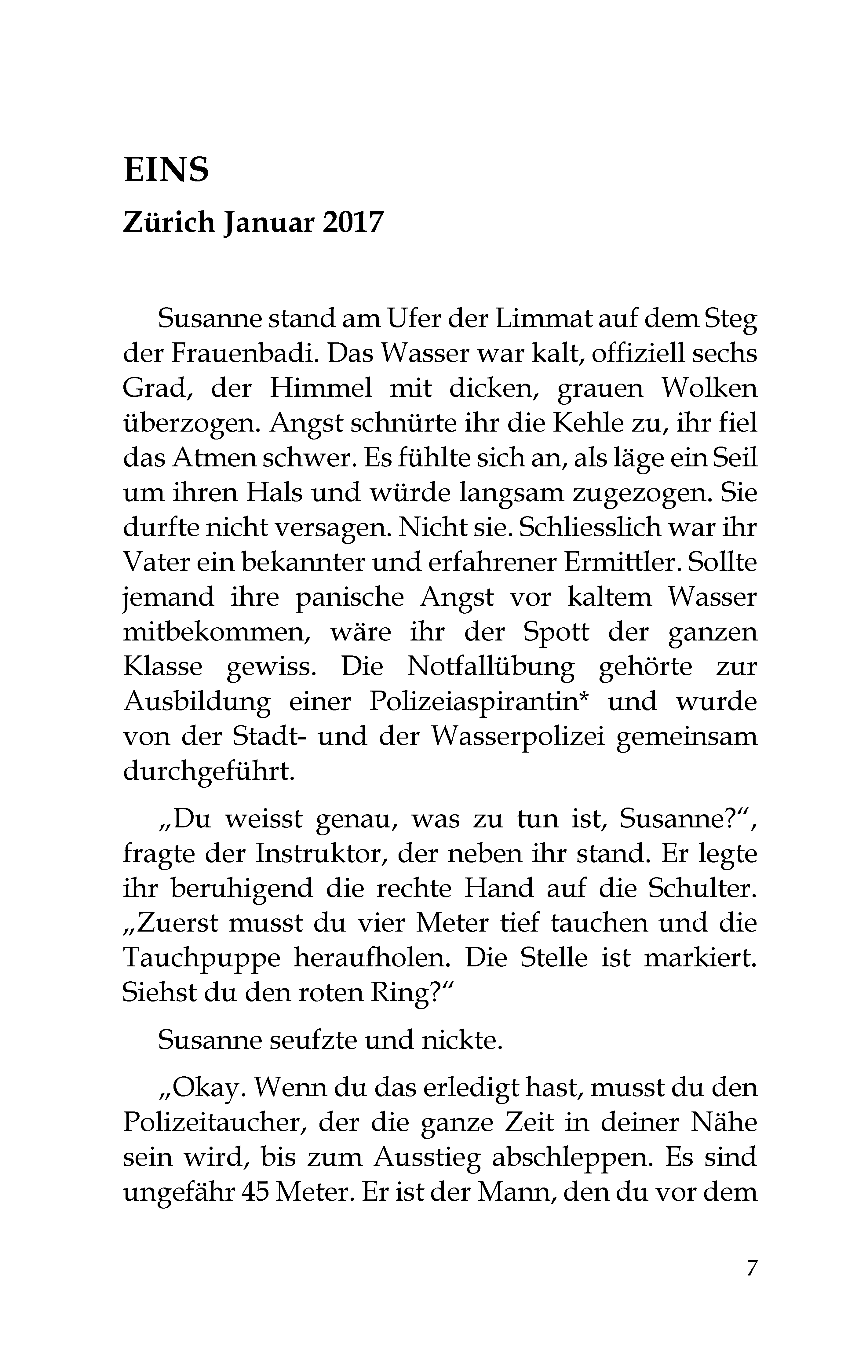 EINS

Zürich Januar 2017

Susanne stand am Ufer der Limmat auf dem Steg der Frauenbadi. Das Wasser war kalt, offiziell sechs Grad, der Himmel mit dicken, grauen Wolken überzogen. Angst schnürte ihr die Kehle zu, ihr fiel das Atmen schwer. Es fühlte sich an, als läge ein Seil um ihren Hals und würde langsam zugezogen. Sie durfte nicht versagen. Nicht sie. Schliesslich war ihr Vater ein bekannter und erfahrener Ermittler. Sollte jemand ihre panische Angst vor kaltem Wasser mitbekommen, wäre ihr der Spott der ganzen Klasse gewiss. Die Notfallübung gehörte zur Ausbildung einer Polizeiaspirantin* und wurde von der Stadt- und der Wasserpolizei gemeinsam durchgeführt.

„Du weisst genau, was zu tun ist, Susanne?“, fragte der Instruktor, der neben ihr stand. Er legte ihr beruhigend die rechte Hand auf die Schulter. „Zuerst musst du vier Meter tief tauchen und die Tauchpuppe heraufholen. Die Stelle ist markiert. Siehst du den roten Ring?“

Susanne seufzte und nickte.

„Okay. Wenn du das erledigt hast, musst du den Polizeitaucher, der die ganze Zeit in deiner Nähe sein wird, bis zum Ausstieg abschleppen. Es sind ungefähr 45 Meter. Er ist der Mann, den du vor dem

7